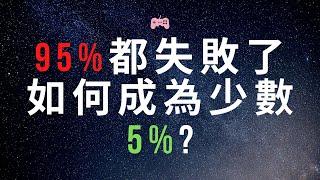 95%都失敗了
如何成為少數
5%?